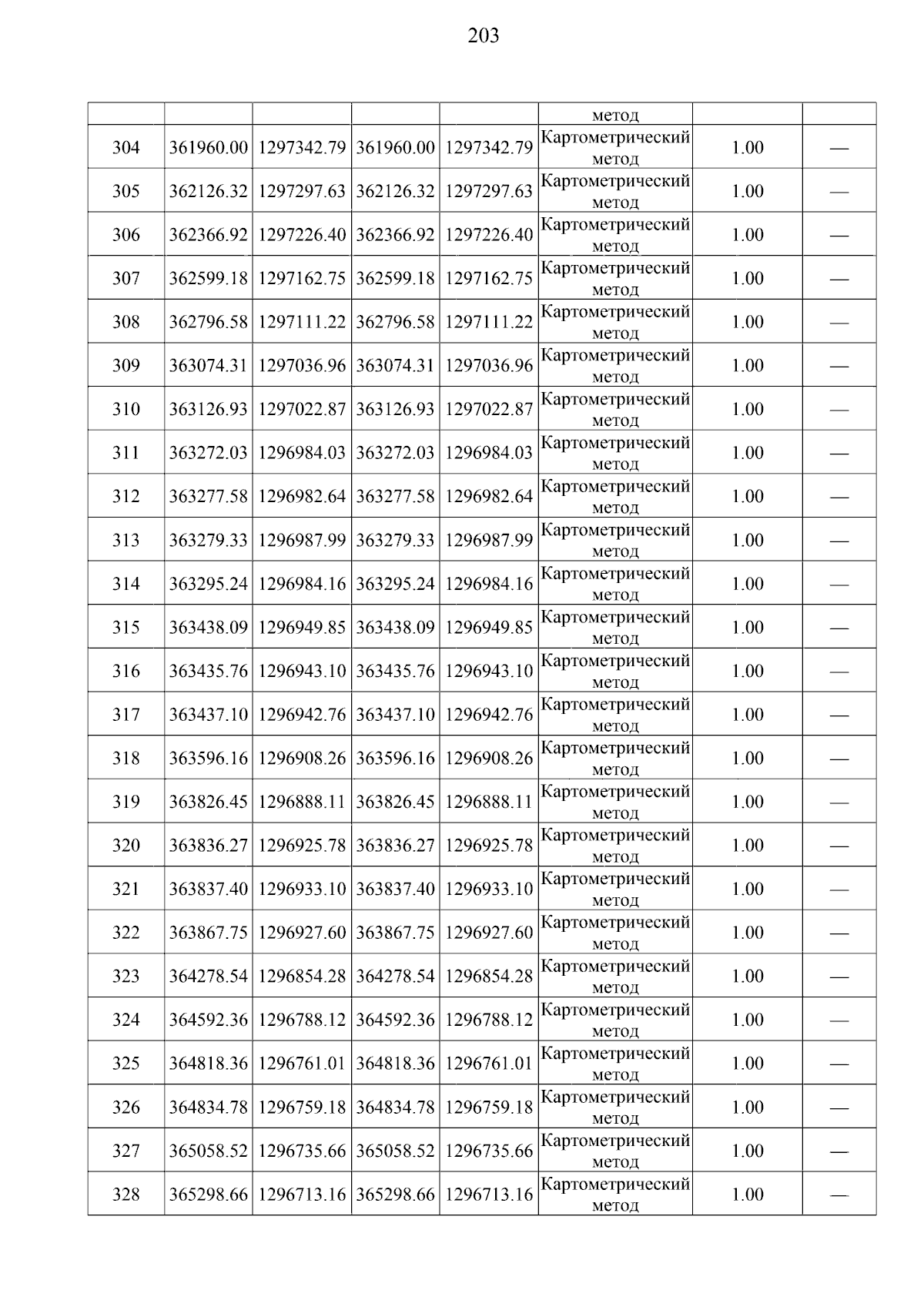 203

| | | | | | | | |
|---|---|---|---|---|---|---|---|
| | | | | | метод | | |
| 304 | 361960.00 | 1297342.79 | 361960.00 | 1297342.79 | Картометрический метод | 1.00 | — |
| 305 | 362126.32 | 1297297.63 | 362126.32 | 1297297.63 | Картометрический метод | 1.00 | — |
| 306 | 362366.92 | 1297226.40 | 362366.92 | 1297226.40 | Картометрический метод | 1.00 | — |
| 307 | 362599.18 | 1297162.75 | 362599.18 | 1297162.75 | Картометрический метод | 1.00 | — |
| 308 | 362796.58 | 1297111.22 | 362796.58 | 1297111.22 | Картометрический метод | 1.00 | — |
| 309 | 363074.31 | 1297036.96 | 363074.31 | 1297036.96 | Картометрический метод | 1.00 | — |
| 310 | 363126.93 | 1297022.87 | 363126.93 | 1297022.87 | Картометрический метод | 1.00 | — |
| 311 | 363272.03 | 1296984.03 | 363272.03 | 1296984.03 | Картометрический метод | 1.00 | — |
| 312 | 363277.58 | 1296982.64 | 363277.58 | 1296982.64 | Картометрический метод | 1.00 | — |
| 313 | 363279.33 | 1296987.99 | 363279.33 | 1296987.99 | Картометрический метод | 1.00 | — |
| 314 | 363295.24 | 1296984.16 | 363295.24 | 1296984.16 | Картометрический метод | 1.00 | — |
| 315 | 363438.09 | 1296949.85 | 363438.09 | 1296949.85 | Картометрический метод | 1.00 | — |
| 316 | 363435.76 | 1296943.10 | 363435.76 | 1296943.10 | Картометрический метод | 1.00 | — |
| 317 | 363437.10 | 1296942.76 | 363437.10 | 1296942.76 | Картометрический метод | 1.00 | — |
| 318 | 363596.16 | 1296908.26 | 363596.16 | 1296908.26 | Картометрический метод | 1.00 | — |
| 319 | 363826.45 | 1296888.11 | 363826.45 | 1296888.11 | Картометрический метод | 1.00 | — |
| 320 | 363836.27 | 1296925.78 | 363836.27 | 1296925.78 | Картометрический метод | 1.00 | — |
| 321 | 363837.40 | 1296933.10 | 363837.40 | 1296933.10 | Картометрический метод | 1.00 | — |
| 322 | 363867.75 | 1296927.60 | 363867.75 | 1296927.60 | Картометрический метод | 1.00 | — |
| 323 | 364278.54 | 1296854.28 | 364278.54 | 1296854.28 | Картометрический метод | 1.00 | — |
| 324 | 364592.36 | 1296788.12 | 364592.36 | 1296788.12 | Картометрический метод | 1.00 | — |
| 325 | 364818.36 | 1296761.01 | 364818.36 | 1296761.01 | Картометрический метод | 1.00 | — |
| 326 | 364834.78 | 1296759.18 | 364834.78 | 1296759.18 | Картометрический метод | 1.00 | — |
| 327 | 365058.52 | 1296735.66 | 365058.52 | 1296735.66 | Картометрический метод | 1.00 | — |
| 328 | 365298.66 | 1296713.16 | 365298.66 | 1296713.16 | Картометрический метод | 1.00 | — |